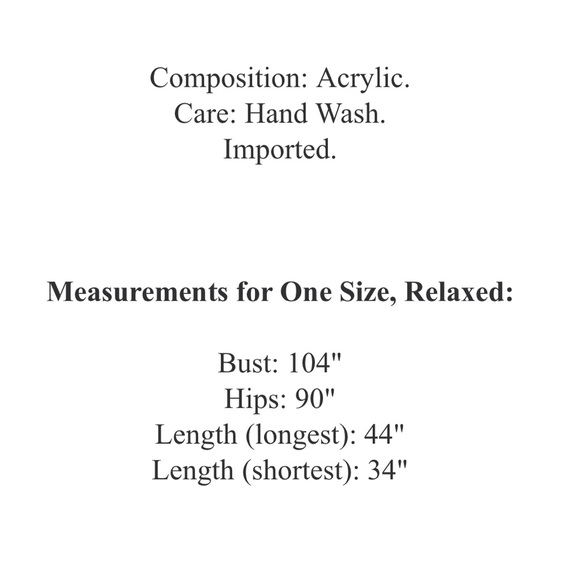 Composition: Acrylic.
Care: Hand Wash.
Imported.

Measurements for One Size, Relaxed:

Bust: 104"
Hips: 90"
Length (longest): 44"
Length (shortest): 34"